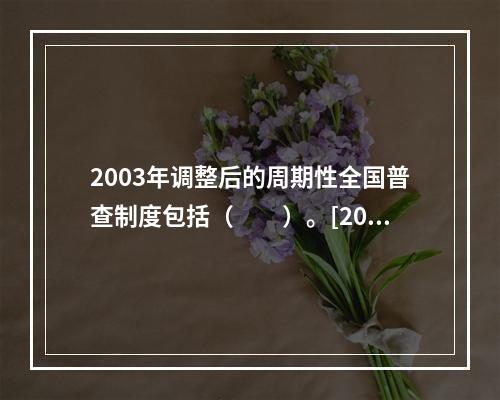 2003年调整后的周期性全国普查制度包括（　　）。[20...